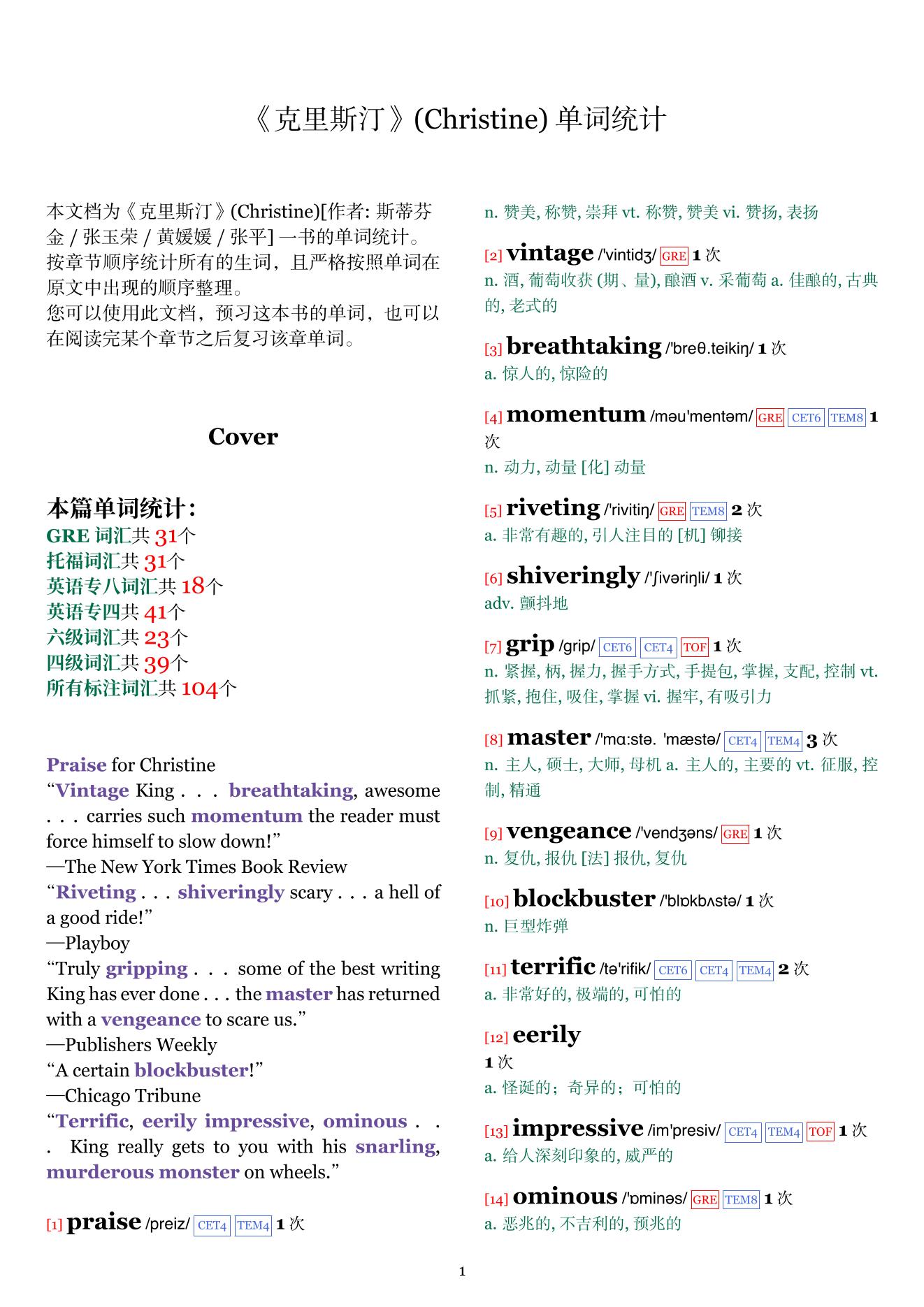 《克里斯汀》(Christine) 单词统计

本文档为《克里斯汀》(Christine)[作者: 斯蒂芬金 / 张玉荣 / 黄媛媛 / 张平] 一书的单词统计。按章节顺序统计所有的生词，且严格按照单词在原文中出现的顺序整理。
您可以使用此文档，预习这本书的单词，也可以在阅读完某个章节之后复习该章单词。

Cover

本篇单词统计:
GRE 词汇共 31个
托福词汇共 31个
英语专八词汇共 18个
英语专四共 41个
六级词汇共 23个
四级词汇共 39个
所有标注词汇共 104个

Praise for Christine
“Vintage King . . . breathtaking, awesome . . . carries such momentum the reader must force himself to slow down!”
—The New York Times Book Review
“Riveting . . . shiveringly scary . . . a hell of a good ride!”
—Playboy
“Truly gripping . . . some of the best writing King has ever done . . . the master has returned with a vengeance to scare us.”
—Publishers Weekly
“A certain blockbuster!”
—Chicago Tribune
“Terrific, eerily impressive, ominous . . . King really gets to you with his snarling, murderous monster on wheels.”

[1] praise /preiz/ CET4 TEM4 1 次
n. 赞美, 称赞, 崇拜 vt. 称赞, 赞美 vi. 赞扬, 表扬

[2] vintage /'vintidʒ/ GRE 1 次
n. 酒, 葡萄收获 (期、量), 酿酒 v. 采葡萄 a. 佳酿的, 古典的, 老式的

[3] breathtaking /'breθ.teikiŋ/ 1 次
a. 惊人的, 惊险的

[4] momentum /məu'mentəm/ GRE CET6 TEM8 1 次
n. 动力, 动量 [化] 动量

[5] riveting /'rivitiŋ/ GRE TEM8 2 次
a. 非常有趣的, 引人注目的 [机] 铆接

[6] shiveringly /'ʃivəriŋli/ 1 次
adv. 颤抖地

[7] grip /grip/ CET6 CET4 TOF 1 次
n. 紧握, 柄, 握力, 握手方式, 手提包, 掌握, 支配, 控制 vt. 抓紧, 抱住, 吸住, 掌握 vi. 握牢, 有吸引力

[8] master /'mɑ:stə. 'mæstə/ CET4 TEM4 3 次
n. 主人, 硕士, 大师, 母机 a. 主人的, 主要的 vt. 征服, 控制, 精通

[9] vengeance /'vendʒəns/ GRE 1 次
n. 复仇, 报仇 [法] 报仇, 复仇

[10] blockbuster /'blɒkbʌstə/ 1 次
n. 巨型炸弹

[11] terrific /tə'rifik/ CET6 CET4 TEM4 2 次
a. 非常好的, 极端的, 可怕的

[12] eerily
1 次
a. 怪诞的；奇异的；可怕的

[13] impressive /im'presiv/ CET4 TEM4 TOF 1 次
a. 给人深刻印象的, 威严的

[14] ominous /'ɒminəs/ GRE TEM8 1 次
a. 恶兆的, 不吉利的, 预兆的

1